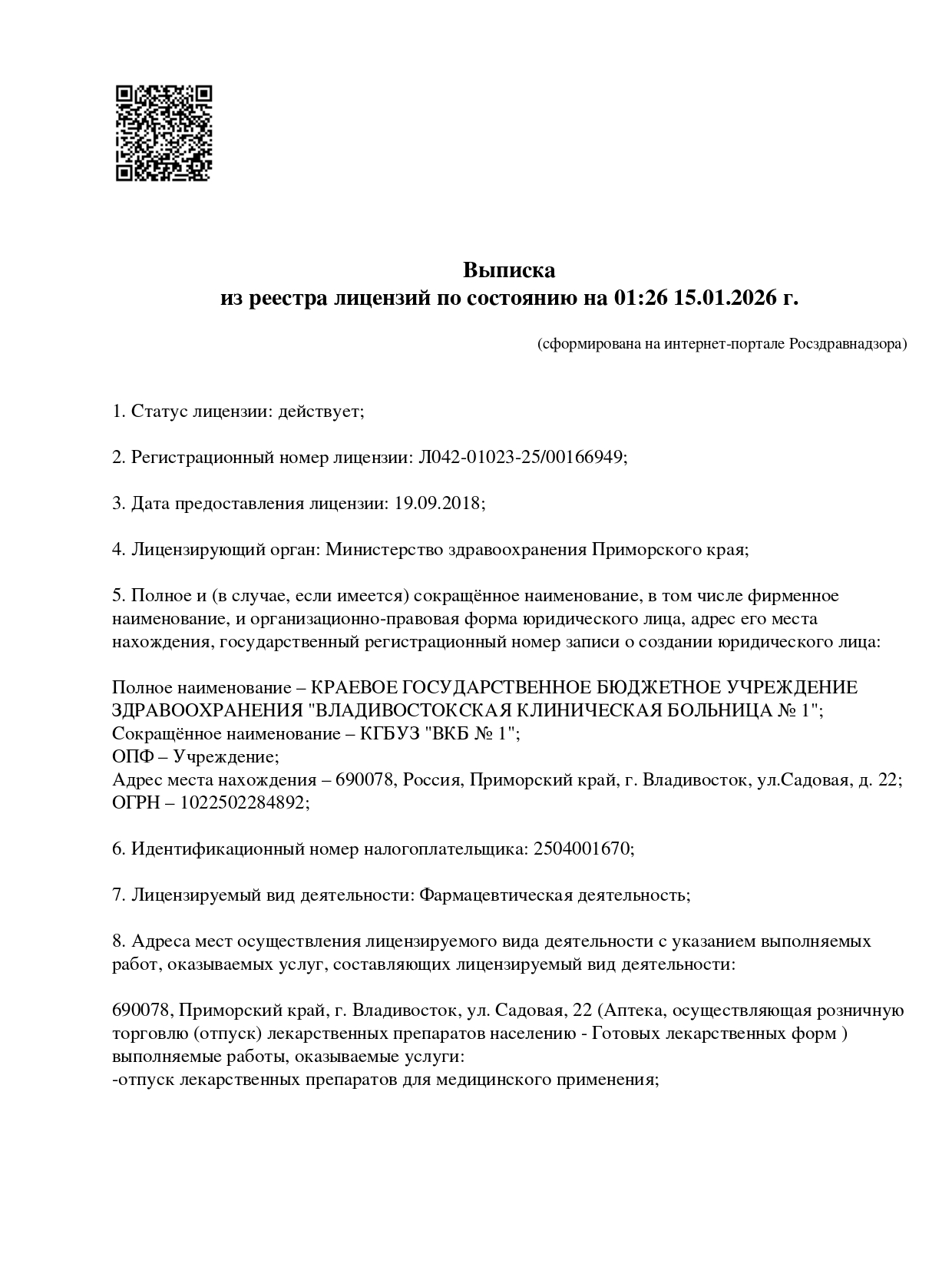 Выписка
из реестра лицензий по состоянию на 01:26 15.01.2026 г.

(сформирована на интернет-портале Росздравнадзора)

1. Статус лицензии: действует;

2. Регистрационный номер лицензии: Л042-01023-25/00166949;

3. Дата предоставления лицензии: 19.09.2018;

4. Лицензирующий орган: Министерство здравоохранения Приморского края;

5. Полное и (в случае, если имеется) сокращённое наименование, в том числе фирменное наименование, и организационно-правовая форма юридического лица, адрес его места нахождения, государственный регистрационный номер записи о создании юридического лица:

Полное наименование – КРАЕВОЕ ГОСУДАРСТВЕННОЕ БЮДЖЕТНОЕ УЧРЕЖДЕНИЕ ЗДРАВООХРАНЕНИЯ "ВЛАДИВОСТОКСКАЯ КЛИНИЧЕСКАЯ БОЛЬНИЦА № 1";
Сокращённое наименование – КГБУЗ "ВКБ № 1";
ОПФ – Учреждение;
Адрес места нахождения – 690078, Россия, Приморский край, г. Владивосток, ул.Садовая, д. 22;
ОГРН – 1022502284892;

6. Идентификационный номер налогоплательщика: 2504001670;

7. Лицензируемый вид деятельности: Фармацевтическая деятельность;

8. Адреса мест осуществления лицензируемого вида деятельности с указанием выполняемых работ, оказываемых услуг, составляющих лицензируемый вид деятельности:

690078, Приморский край, г. Владивосток, ул. Садовая, 22 (Аптека, осуществляющая розничную торговлю (отпуск) лекарственных препаратов населению - Готовых лекарственных форм )
выполняемые работы, оказываемые услуги:
-отпуск лекарственных препаратов для медицинского применения;